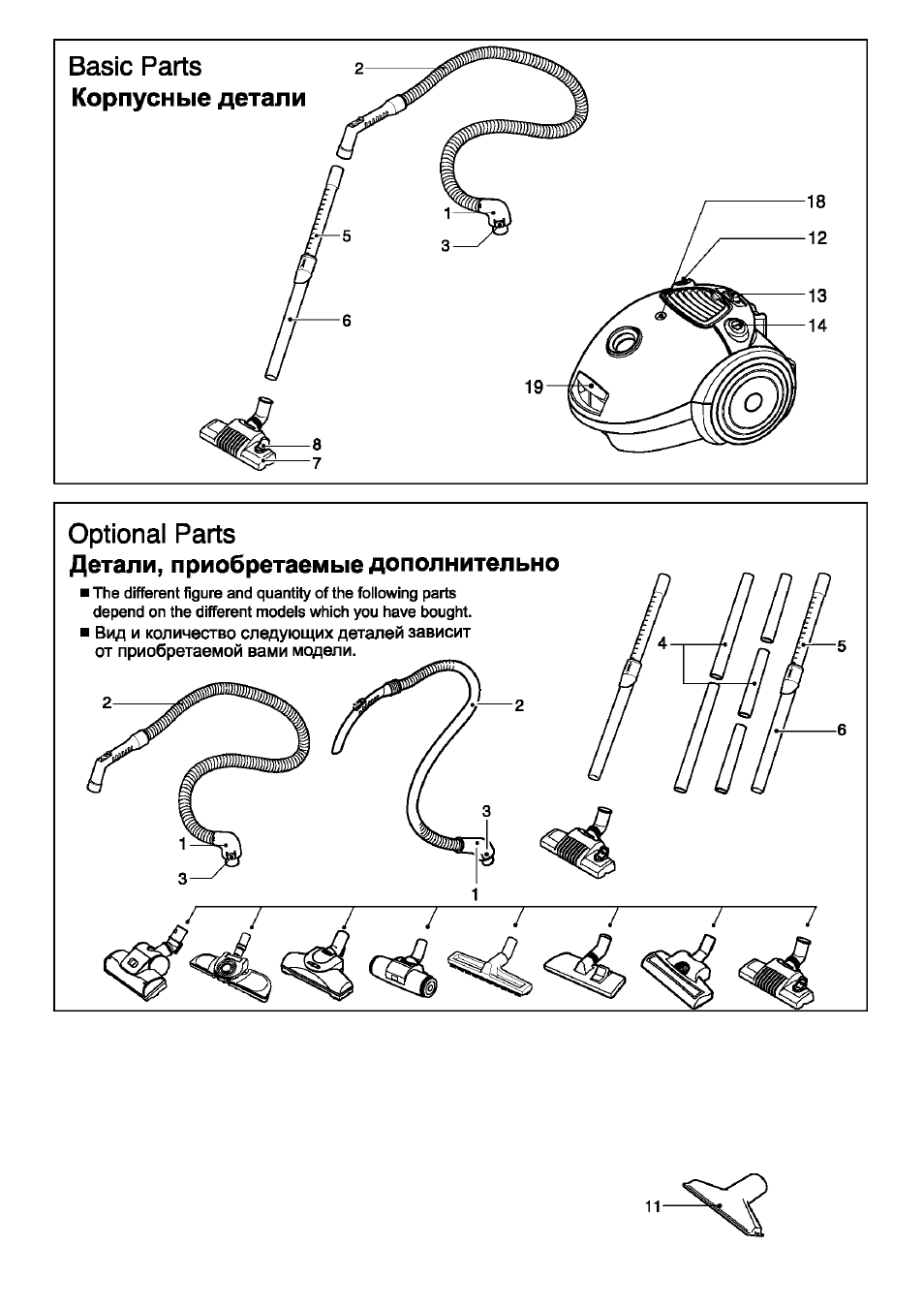 Basic Parts
Корпусные детали

2
1
3
5
6
8
7
18
12
13
14
19

Optional Parts
Детали, приобретаемые дополнительно

■ The different figure and quantity of the following parts depend on the different models which you have bought.
■ Вид и количество следующих деталей зависит от приобретаемой вами модели.

2
1
3
2
3
1
4
5
6

11